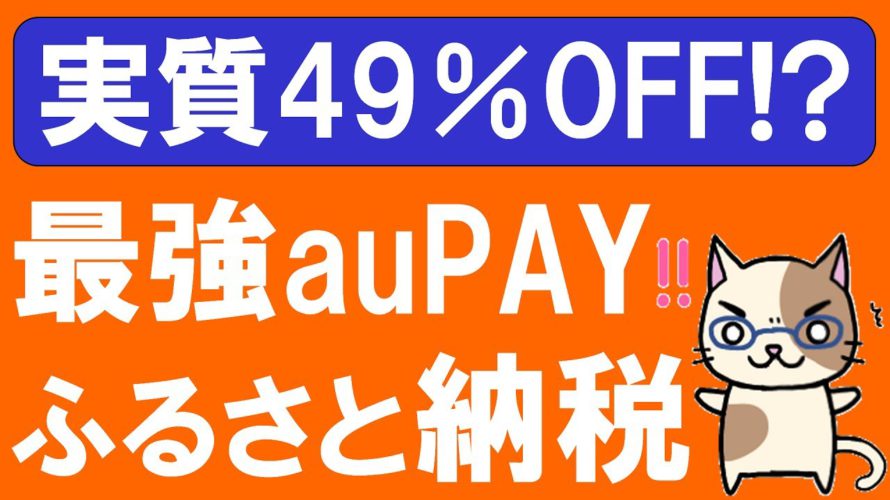 実質49％OFF!?

最強auPAY!!

ふるさと納税